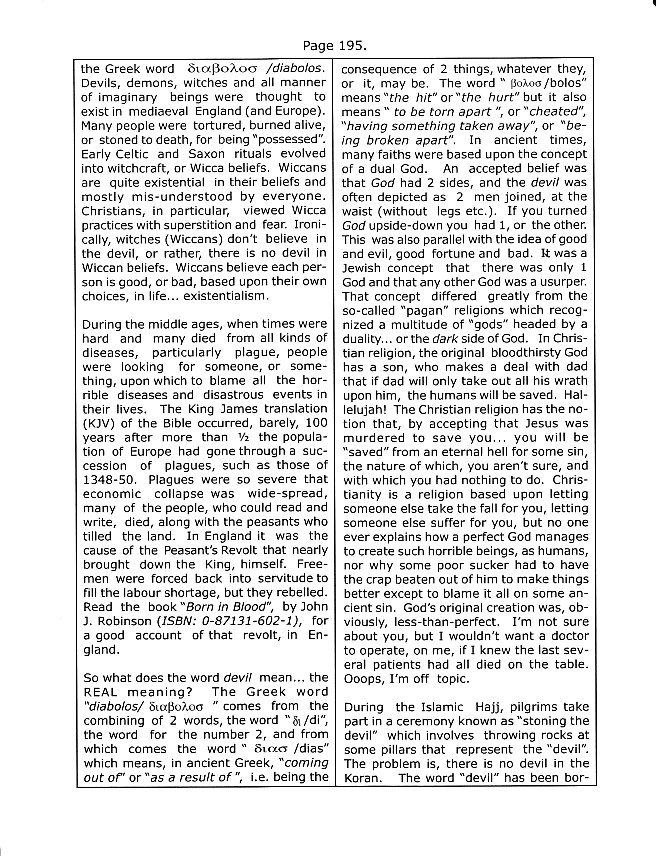 Page 195.

the Greek word διαβολοσ /diabolos. Devils, demons, witches and all manner of imaginary beings were thought to exist in mediaeval England (and Europe). Many people were tortured, burned alive, or stoned to death, for being "possessed". Early Celtic and Saxon rituals evolved into witchcraft, or Wicca beliefs. Wiccans are quite existential in their beliefs and mostly mis-understood by everyone. Christians, in particular, viewed Wicca practices with superstition and fear. Ironically, witches (Wiccans) don't believe in the devil, or rather, there is no devil in Wiccan beliefs. Wiccans believe each person is good, or bad, based upon their own choices, in life... existentialism.

During the middle ages, when times were hard and many died from all kinds of diseases, particularly plague, people were looking for someone, or something, upon which to blame all the horrible diseases and disastrous events in their lives. The King James translation (KJV) of the Bible occurred, barely, 100 years after more than ½ the population of Europe had gone through a succession of plagues, such as those of 1348-50. Plagues were so severe that economic collapse was wide-spread, many of the people, who could read and write, died, along with the peasants who tilled the land. In England it was the cause of the Peasant's Revolt that nearly brought down the King, himself. Freemen were forced back into servitude to fill the labour shortage, but they rebelled. Read the book "Born in Blood", by John J. Robinson (ISBN: 0-87131-602-1), for a good account of that revolt, in England.

So what does the word devil mean... the REAL meaning? The Greek word "diabolos/ διαβολοσ " comes from the combining of 2 words, the word " δι /di", the word for the number 2, and from which comes the word " διασ /dias" which means, in ancient Greek, "coming out of" or "as a result of ", i.e. being the consequence of 2 things, whatever they, or it, may be. The word " βολοσ /bolos" means "the hit" or "the hurt" but it also means " to be torn apart ", or "cheated", "having something taken away", or "being broken apart". In ancient times, many faiths were based upon the concept of a dual God. An accepted belief was that God had 2 sides, and the devil was often depicted as 2 men joined, at the waist (without legs etc.). If you turned God upside-down you had 1, or the other. This was also parallel with the idea of good and evil, good fortune and bad. It was a Jewish concept that there was only 1 God and that any other God was a usurper. That concept differed greatly from the so-called "pagan" religions which recognized a multitude of "gods" headed by a duality... or the dark side of God. In Christian religion, the original bloodthirsty God has a son, who makes a deal with dad that if dad will only take out all his wrath upon him, the humans will be saved. Hallelujah! The Christian religion has the notion that, by accepting that Jesus was murdered to save you... you will be "saved" from an eternal hell for some sin, the nature of which, you aren't sure, and with which you had nothing to do. Christianity is a religion based upon letting someone else take the fall for you, letting someone else suffer for you, but no one ever explains how a perfect God manages to create such horrible beings, as humans, nor why some poor sucker had to have the crap beaten out of him to make things better except to blame it all on some ancient sin. God's original creation was, obviously, less-than-perfect. I'm not sure about you, but I wouldn't want a doctor to operate, on me, if I knew the last several patients had all died on the table. Ooops, I'm off topic.

During the Islamic Hajj, pilgrims take part in a ceremony known as "stoning the devil" which involves throwing rocks at some pillars that represent the "devil". The problem is, there is no devil in the Koran. The word "devil" has been bor-